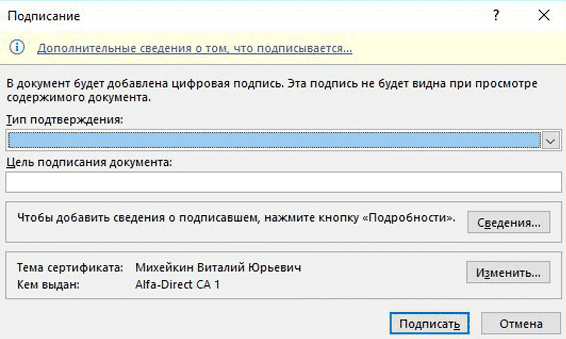 Подписание

?

Дополнительные сведения о том, что подписывается...

В документ будет добавлена цифровая подпись. Эта подпись не будет видна при просмотре содержимого документа.

Тип подтверждения:

Цель подписания документа:

Чтобы добавить сведения о подписавшем, нажмите кнопку «Подробности».

Сведения...

Тема сертификата: Михейкин Виталий Юрьевич
Кем выдан: Alfa-Direct CA 1

Изменить...

Подписать

Отмена